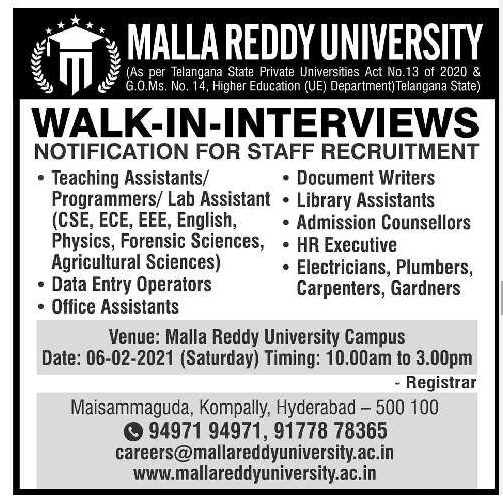 MALLA REDDY UNIVERSITY
(As per Telangana State Private Universities Act No.13 of 2020 & G.O.Ms. No. 14, Higher Education (UE) Department)Telangana State)

WALK-IN-INTERVIEWS
NOTIFICATION FOR STAFF RECRUITMENT

• Teaching Assistants/ Programmers/ Lab Assistant (CSE, ECE, EEE, English, Physics, Forensic Sciences, Agricultural Sciences)
• Data Entry Operators
• Office Assistants

• Document Writers
• Library Assistants
• Admission Counsellors
• HR Executive
• Electricians, Plumbers, Carpenters, Gardners

Venue: Malla Reddy University Campus
Date: 06-02-2021 (Saturday) Timing: 10.00am to 3.00pm

- Registrar

Maisammaguda, Kompally, Hyderabad – 500 100
94971 94971, 91778 78365
careers@mallareddyuniversity.ac.in
www.mallareddyuniversity.ac.in